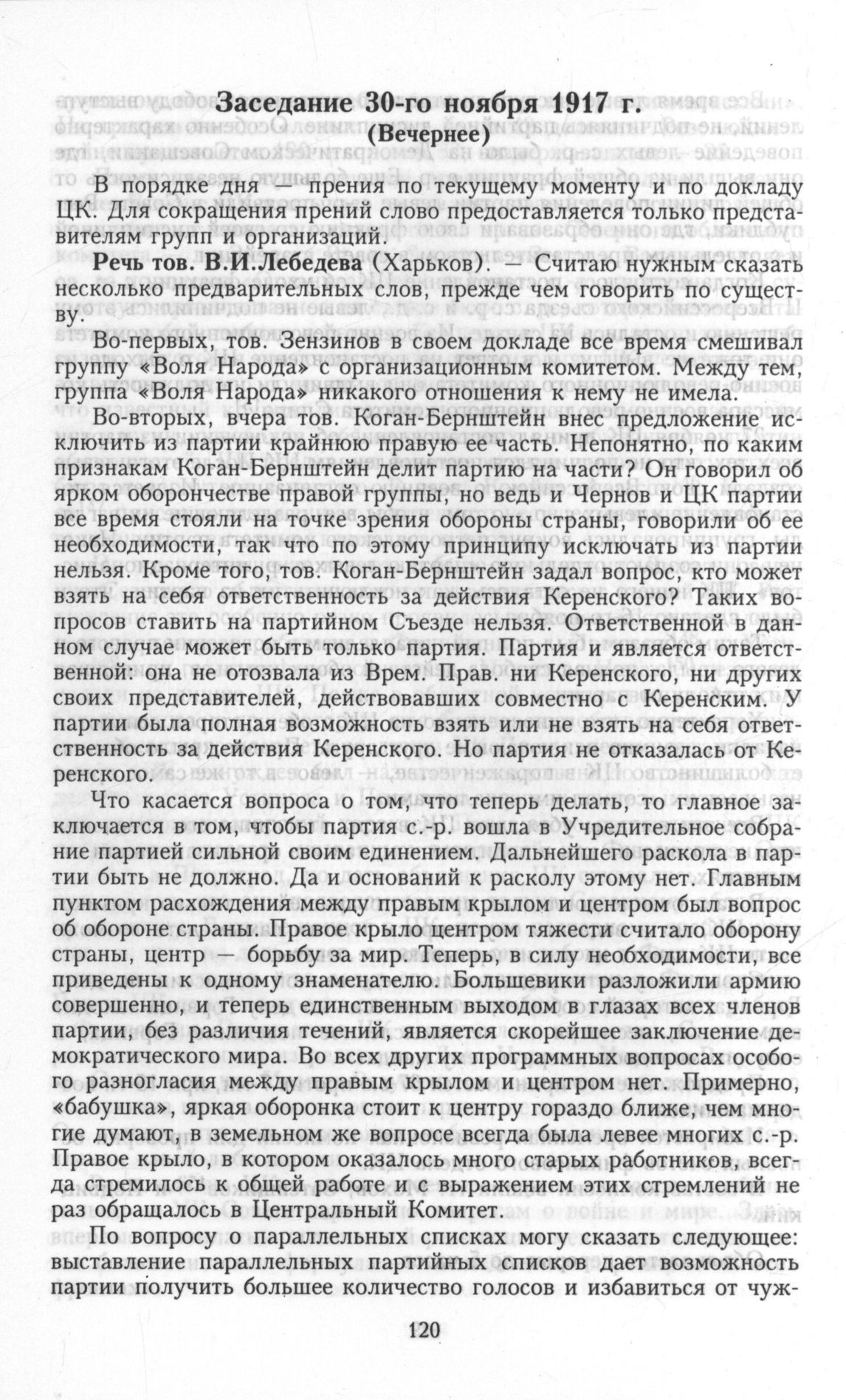 Заседание 30-го ноября 1917 г.
(Вечернее)

В порядке дня — прения по текущему моменту и по докладу ЦК. Для сокращения прений слово предоставляется только представителям групп и организаций.

Речь тов. В.И.Лебедева (Харьков). — Считаю нужным сказать несколько предварительных слов, прежде чем говорить по существу.

Во-первых, тов. Зензинов в своем докладе все время смешивал группу «Воля Народа» с организационным комитетом. Между тем, группа «Воля Народа» никакого отношения к нему не имела.

Во-вторых, вчера тов. Коган-Бернштейн внес предложение исключить из партии крайнюю правую ее часть. Непонятно, по каким признакам Коган-Бернштейн делит партию на части? Он говорил об ярком оборончестве правой группы, но ведь и Чернов и ЦК партии все время стояли на точке зрения обороны страны, говорили об ее необходимости, так что по этому принципу исключать из партии нельзя. Кроме того, тов. Коган-Бернштейн задал вопрос, кто может взять на себя ответственность за действия Керенского? Таких вопросов ставить на партийном Съезде нельзя. Ответственной в данном случае может быть только партия. Партия и является ответственной: она не отозвала из Врем. Прав. ни Керенского, ни других своих представителей, действовавших совместно с Керенским. У партии была полная возможность взять или не взять на себя ответственность за действия Керенского. Но партия не отказалась от Керенского.

Что касается вопроса о том, что теперь делать, то главное заключается в том, чтобы партия с.-р. вошла в Учредительное собрание партией сильной своим единением. Дальнейшего раскола в партии быть не должно. Да и оснований к расколу этому нет. Главным пунктом расхождения между правым крылом и центром был вопрос об обороне страны. Правое крыло центром тяжести считало оборону страны, центр — борьбу за мир. Теперь, в силу необходимости, все приведены к одному знаменателю. Большевики разложили армию совершенно, и теперь единственным выходом в глазах всех членов партии, без различия течений, является скорейшее заключение демократического мира. Во всех других программных вопросах особого разногласия между правым крылом и центром нет. Примерно, «бабушка», яркая оборонка стоит к центру гораздо ближе, чем многие думают, в земельном же вопросе всегда была левее многих с.-р. Правое крыло, в котором оказалось много старых работников, всегда стремилось к общей работе и с выражением этих стремлений не раз обращалось в Центральный Комитет.

По вопросу о параллельных списках могу сказать следующее: выставление параллельных партийных списков дает возможность партии получить большее количество голосов и избавиться от чуж-

120